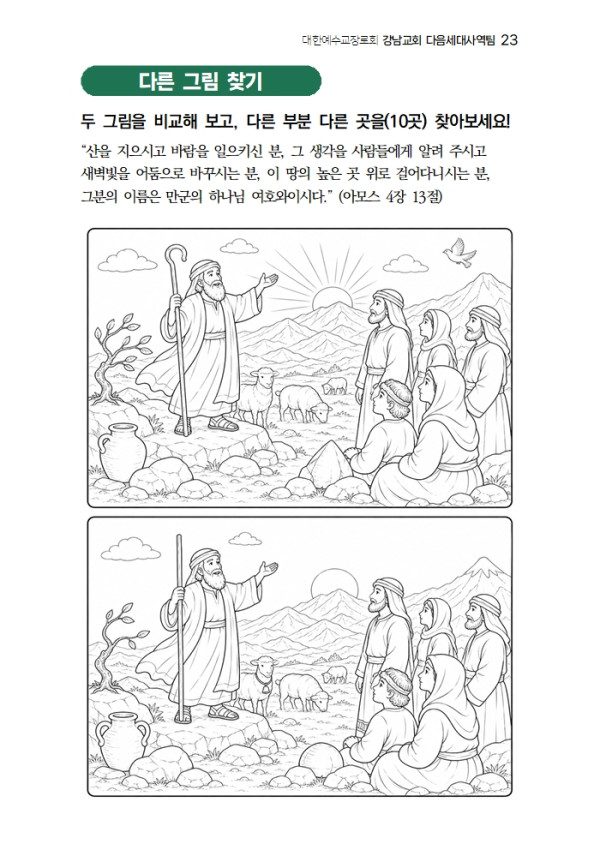 대한예수교장로회 강남교회 다음세대사역팀 23

다른 그림 찾기

두 그림을 비교해 보고, 다른 부분 다른 곳을(10곳) 찾아보세요!

"산을 지으시고 바람을 일으키신 분, 그 생각을 사람들에게 알려 주시고 새벽빛을 어둠으로 바꾸시는 분, 이 땅의 높은 곳 위로 걸어다니시는 분, 그분의 이름은 만군의 하나님 여호와이시다." (아모스 4장 13절)